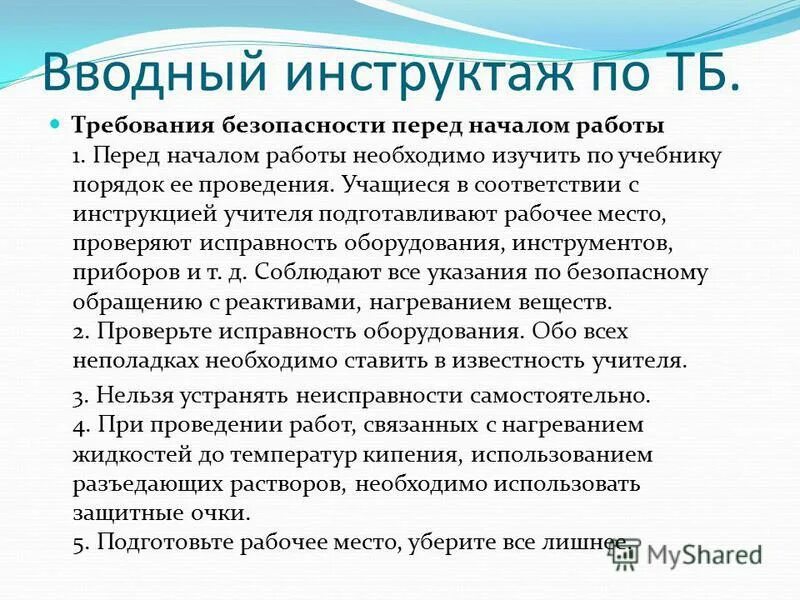 Вводный инструктаж по ТБ.

Требования безопасности перед началом работы
1. Перед началом работы необходимо изучить по учебнику порядок ее проведения. Учащиеся в соответствии с инструкцией учителя подготавливают рабочее место, проверяют исправность оборудования, инструментов, приборов и т. д. Соблюдают все указания по безопасному обращению с реактивами, нагреванием веществ.
2. Проверьте исправность оборудования. Обо всех неполадках необходимо ставить в известность учителя.

3. Нельзя устранять неисправности самостоятельно.
4. При проведении работ, связанных с нагреванием жидкостей до температур кипения, использованием разъедающих растворов, необходимо использовать защитные очки.
5. Подготовьте рабочее место, уберите все лишнее.

MyShared